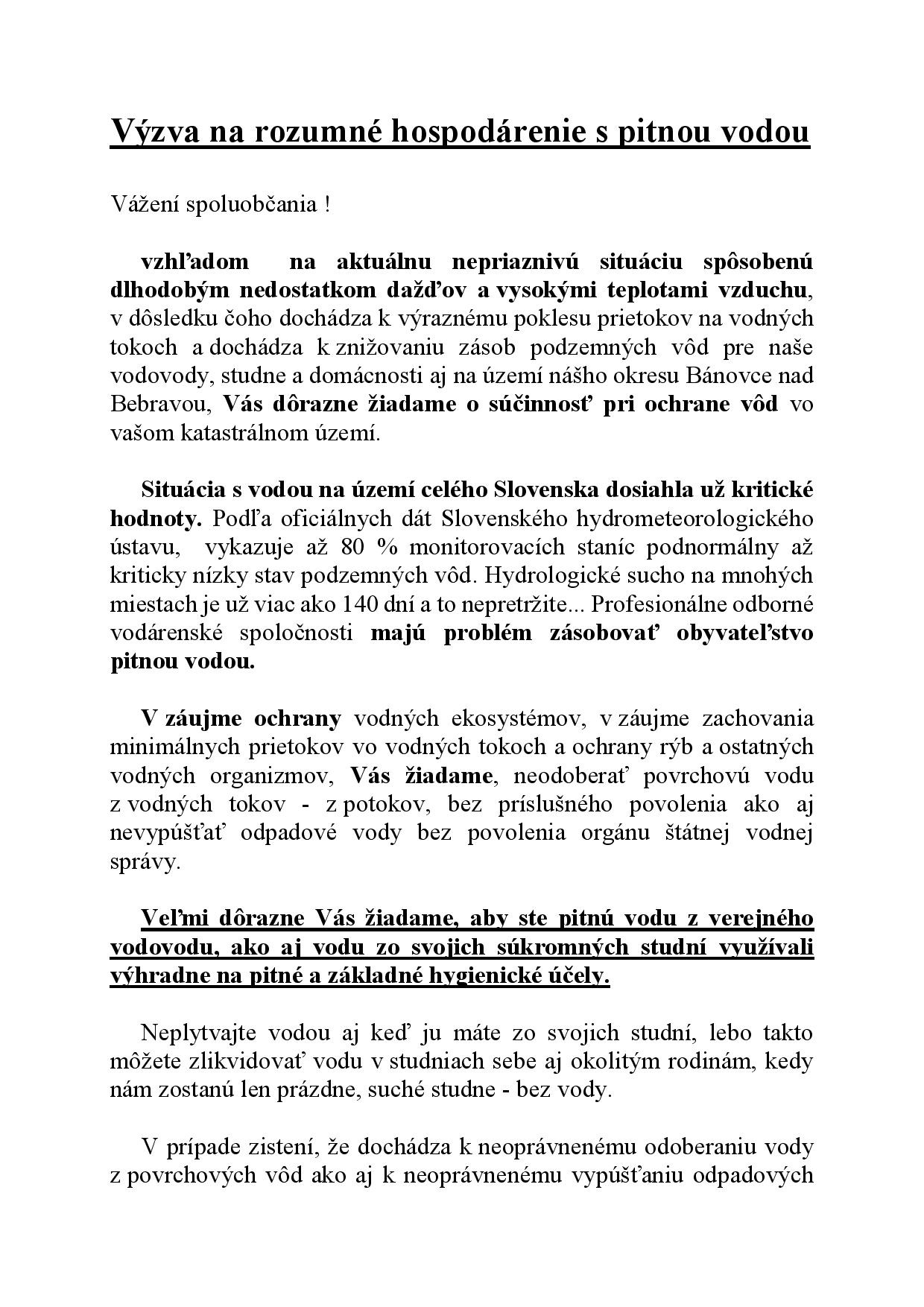 Výzva na rozumné hospodárenie s pitnou vodou

Vážení spoluobčania !

vzhľadom na aktuálnu nepriaznivú situáciu spôsobenú dlhodobým nedostatkom dažďov a vysokými teplotami vzduchu, v dôsledku čoho dochádza k výraznému poklesu prietokov na vodných tokoch a dochádza k znižovaniu zásob podzemných vôd pre naše vodovody, studne a domácnosti aj na území nášho okresu Bánovce nad Bebravou, Vás dôrazne žiadame o súčinnosť pri ochrane vôd vo vašom katastrálnom území.

Situácia s vodou na území celého Slovenska dosiahla už kritické hodnoty. Podľa oficiálnych dát Slovenského hydrometeorologického ústavu, vykazuje až 80 % monitorovacích staníc podnormálny až kriticky nízky stav podzemných vôd. Hydrologické sucho na mnohých miestach je už viac ako 140 dní a to nepretržite... Profesionálne odborné vodárenské spoločnosti majú problém zásobovať obyvateľstvo pitnou vodou.

V záujme ochrany vodných ekosystémov, v záujme zachovania minimálnych prietokov vo vodných tokoch a ochrany rýb a ostatných vodných organizmov, Vás žiadame, neodoberať povrchovú vodu z vodných tokov - z potokov, bez príslušného povolenia ako aj nevypúšťať odpadové vody bez povolenia orgánu štátnej vodnej správy.

Veľmi dôrazne Vás žiadame, aby ste pitnú vodu z verejného vodovodu, ako aj vodu zo svojich súkromných studní využívali výhradne na pitné a základné hygienické účely.

Neplytvajte vodou aj keď ju máte zo svojich studní, lebo takto môžete zlikvidovať vodu v studniach sebe aj okolitým rodinám, kedy nám zostanú len prázdne, suché studne - bez vody.

V prípade zistení, že dochádza k neoprávnenému odoberaniu vody z povrchových vôd ako aj k neoprávnenému vypúšťaniu odpadových